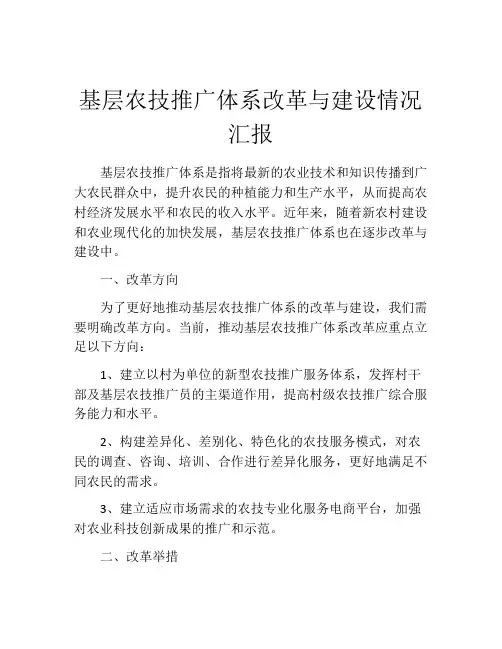 基层农技推广体系改革与建设情况汇报

基层农技推广体系是指将最新的农业技术和知识传播到广大农民群众中，提升农民的种植能力和生产水平，从而提高农村经济发展水平和农民的收入水平。近年来，随着新农村建设和农业现代化的加快发展，基层农技推广体系也在逐步改革与建设中。

一、改革方向

为了更好地推动基层农技推广体系的改革与建设，我们需要明确改革方向。当前，推动基层农技推广体系改革应重点立足以下方向：

1、建立以村为单位的新型农技推广服务体系，发挥村干部及基层农技推广员的主渠道作用，提高村级农技推广综合服务能力和水平。

2、构建差异化、差别化、特色化的农技服务模式，对农民的调查、咨询、培训、合作进行差异化服务，更好地满足不同农民的需求。

3、建立适应市场需求的农技专业化服务电商平台，加强对农业科技创新成果的推广和示范。

二、改革举措